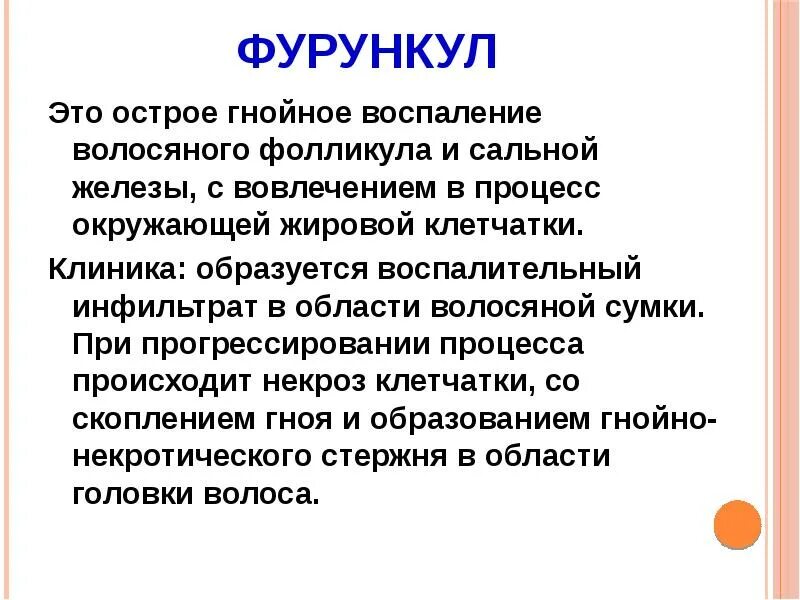 ФУРУНКУЛ

Это острое гнойное воспаление волосяного фолликула и сальной железы, с вовлечением в процесс окружающей жировой клетчатки.

Клиника: образуется воспалительный инфильтрат в области волосяной сумки. При прогрессировании процесса происходит некроз клетчатки, со скоплением гноя и образованием гнойно-некротического стержня в области головки волоса.